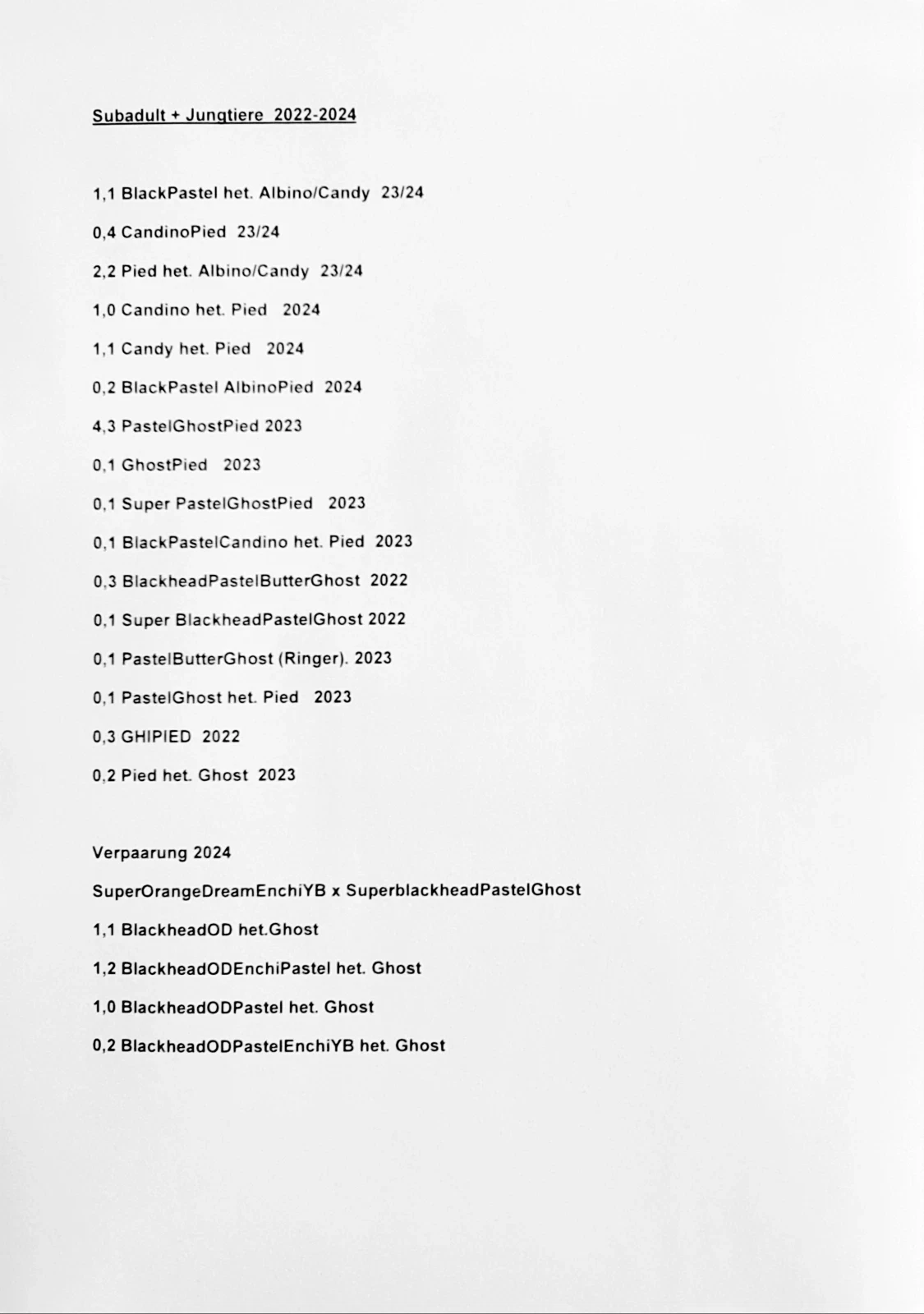 Subadult + Jungtiere 2022-2024

1,1 BlackPastel het. Albino/Candy 23/24

0,4 CandinoPied 23/24

2,2 Pied het. Albino/Candy 23/24

1,0 Candino het. Pied 2024

1,1 Candy het. Pied 2024

0,2 BlackPastel AlbinoPied 2024

4,3 PastelGhostPied 2023

0,1 GhostPied 2023

0,1 Super PastelGhostPied 2023

0,1 BlackPastelCandino het. Pied 2023

0,3 BlackheadPastelButterGhost 2022

0,1 Super BlackheadPastelGhost 2022

0,1 PastelButterGhost (Ringer). 2023

0,1 PastelGhost het. Pied 2023

0,3 GHIPIED 2022

0,2 Pied het. Ghost 2023

Verpaarung 2024

SuperOrangeDreamEnchiYB x SuperblackheadPastelGhost

1,1 BlackheadOD het.Ghost

1,2 BlackheadODEnchiPastel het. Ghost

1,0 BlackheadODPastel het. Ghost

0,2 BlackheadODPastelEnchiYB het. Ghost